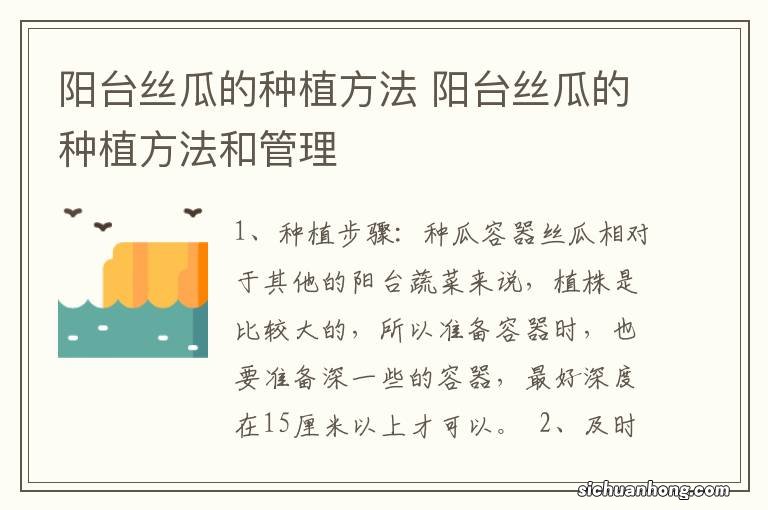 阳台丝瓜的种植方法 阳台丝瓜的种植方法和管理

1、种植步骤：种瓜容器丝瓜相对于其他的阳台蔬菜来说，植株是比较大的，所以准备容器时，也要准备深一些的容器，最好深度在15厘米以上才可以。 2、及时

sichuanhong.com